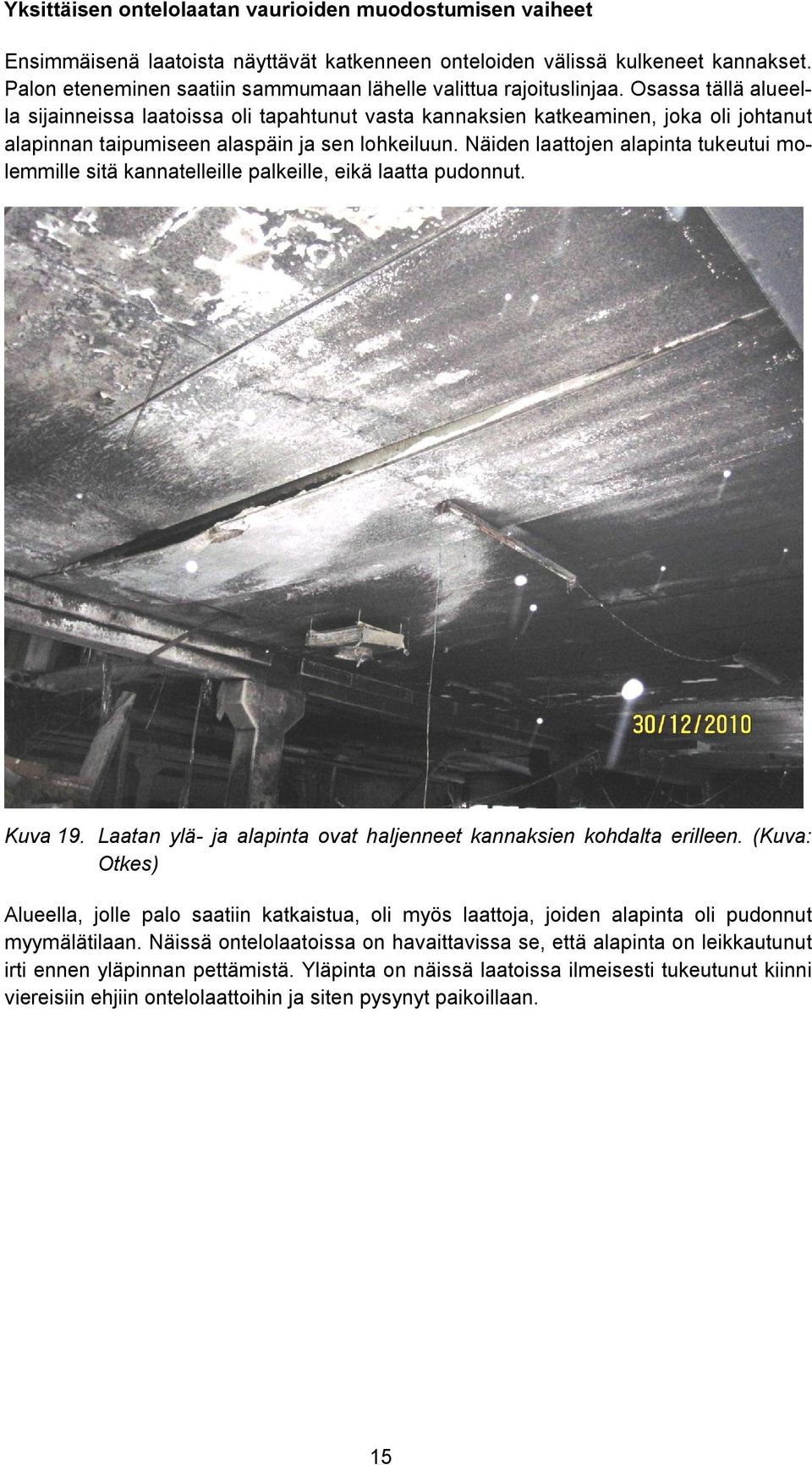 Yksittäisen ontelolaatan vaurioiden muodostumisen vaiheet

Ensimmäisenä laatoista näyttävät katkenneen onteloiden välissä kulkeneet kannakset. Palon eteneminen saatiin sammumaan lähelle valittua rajoituslinjaa. Osassa tällä alueella sijainneissa laatoissa oli tapahtunut vasta kannaksien katkeaminen, joka oli johtanut alapinnan taipumiseen alaspäin ja sen lohkeiluun. Näiden laattojen alapinta tukeutui molemmille sitä kannatelleille palkeille, eikä laatta pudonnut.

30/12/2010

Kuva 19. Laatan ylä- ja alapinta ovat haljenneet kannaksien kohdalta erilleen. (Kuva: Otkes)

Alueella, jolle palo saatiin katkaistua, oli myös laattoja, joiden alapinta oli pudonnut myymälätilaan. Näissä ontelolaatoissa on havaittavissa se, että alapinta on leikkautunut irti ennen yläpinnan pettämistä. Yläpinta on näissä laatoissa ilmeisesti tukeutunut kiinni viereisiin ehjiin ontelolaattoihin ja siten pysynyt paikoillaan.

15